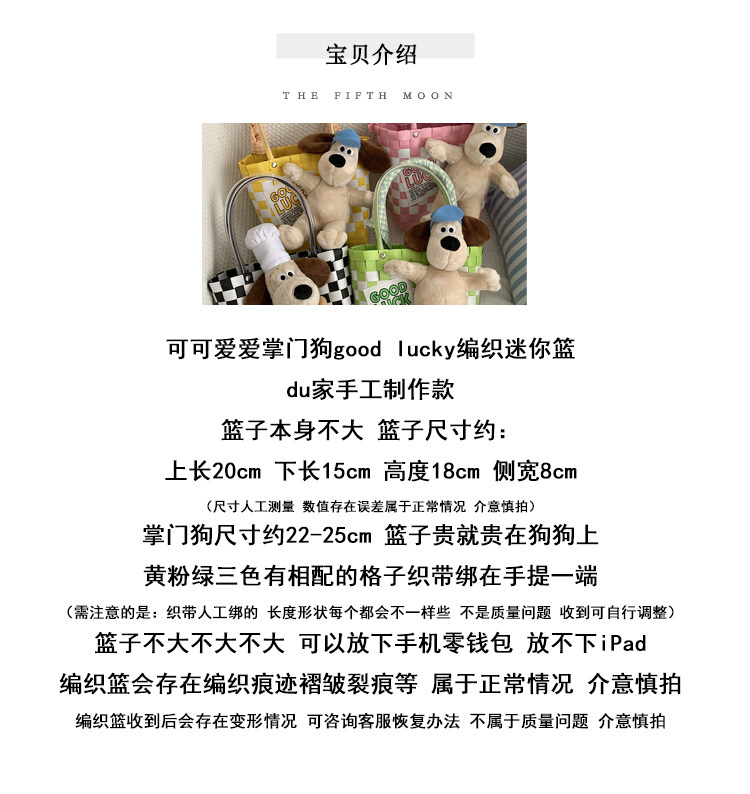 宝贝介绍

THE FIFTH MOON

GOOD LUCK

GOOD LUCK

GOOD LUCK

可可爱爱掌门狗good lucky编织迷你篮

du家手工制作款

篮子本身不大 篮子尺寸约：

上长20cm 下长15cm 高度18cm 侧宽8cm

（尺寸人工测量 数值存在误差属于正常情况 介意慎拍）

掌门狗尺寸约22-25cm 篮子贵就贵在狗狗上

黄粉绿三色有相配的格子织带绑在手提一端

（需注意的是：织带人工绑的 长度形状每个都会不一样些 不是质量问题 收到可自行调整）

篮子不大不大不大 可以放下手机零钱包 放不下iPad

编织篮会存在编织痕迹褶皱裂痕等 属于正常情况 介意慎拍

编织篮收到后会存在变形情况 可咨询客服恢复办法 不属于质量问题 介意慎拍